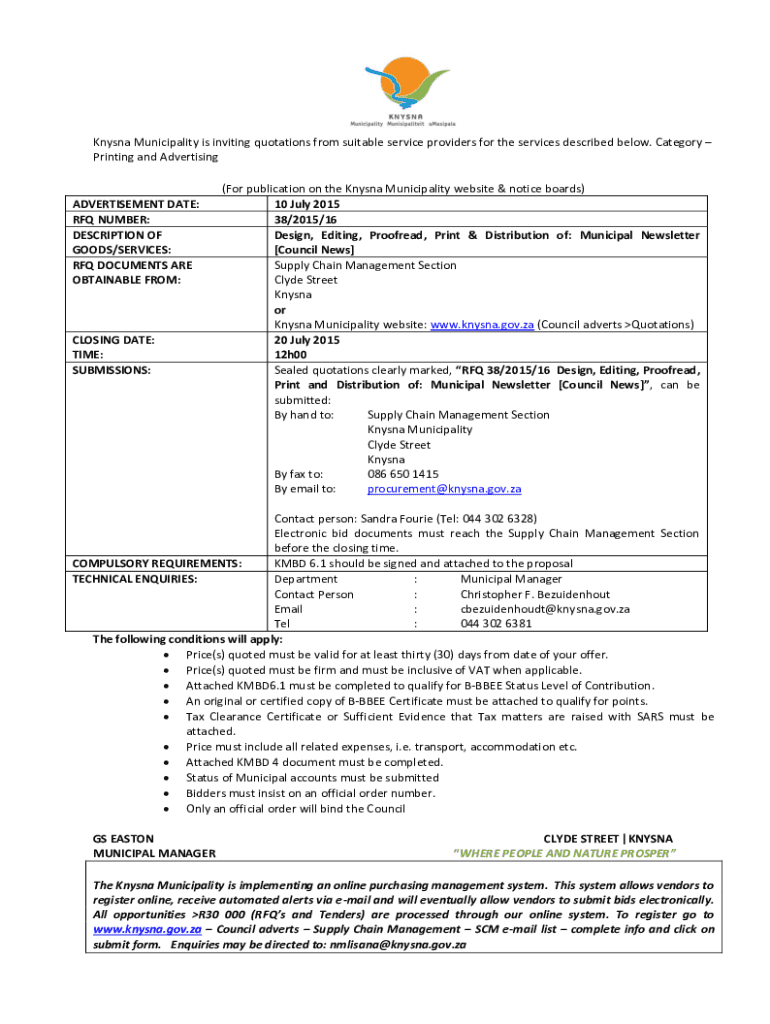 KNYSNA
Municipality Munisipaliteit uMasipala

Knysna Municipality is inviting quotations from suitable service providers for the services described below. Category – Printing and Advertising

(For publication on the Knysna Municipality website & notice boards)

| | |
|---|---|
| ADVERTISEMENT DATE: | 10 July 2015 |
| RFQ NUMBER: | 38/2015/16 |
| DESCRIPTION OF GOODS/SERVICES: | Design, Editing, Proofread, Print & Distribution of: Municipal Newsletter [Council News] |
| RFQ DOCUMENTS ARE OBTAINABLE FROM: | Supply Chain Management Section Clyde Street Knysna or Knysna Municipality website: www.knysna.gov.za (Council adverts >Quotations) |
| CLOSING DATE: | 20 July 2015 |
| TIME: | 12h00 |
| SUBMISSIONS: | Sealed quotations clearly marked, "RFQ 38/2015/16 Design, Editing, Proofread, Print and Distribution of: Municipal Newsletter [Council News]", can be submitted: By hand to: Supply Chain Management Section Knysna Municipality Clyde Street Knysna By fax to: 086 650 1415 By email to: procurement@knysna.gov.za Contact person: Sandra Fourie (Tel: 044 302 6328) Electronic bid documents must reach the Supply Chain Management Section before the closing time. |
| COMPULSORY REQUIREMENTS: | KMBD 6.1 should be signed and attached to the proposal |
| TECHNICAL ENQUIRIES: | Department : Municipal Manager Contact Person : Christopher F. Bezuidenhout Email : cbezuidenhoudt@knysna.gov.za Tel : 044 302 6381 |

The following conditions will apply:
• Price(s) quoted must be valid for at least thirty (30) days from date of your offer.
• Price(s) quoted must be firm and must be inclusive of VAT when applicable.
• Attached KMBD6.1 must be completed to qualify for B-BBEE Status Level of Contribution.
• An original or certified copy of B-BBEE Certificate must be attached to qualify for points.
• Tax Clearance Certificate or Sufficient Evidence that Tax matters are raised with SARS must be attached.
• Price must include all related expenses, i.e. transport, accommodation etc.
• Attached KMBD 4 document must be completed.
• Status of Municipal accounts must be submitted
• Bidders must insist on an official order number.
• Only an official order will bind the Council

GS EASTON
MUNICIPAL MANAGER

CLYDE STREET | KNYSNA
"WHERE PEOPLE AND NATURE PROSPER"

The Knysna Municipality is implementing an online purchasing management system. This system allows vendors to register online, receive automated alerts via e-mail and will eventually allow vendors to submit bids electronically. All opportunities >R30 000 (RFQ's and Tenders) are processed through our online system. To register go to www.knysna.gov.za – Council adverts – Supply Chain Management – SCM e-mail list – complete info and click on submit form. Enquiries may be directed to: nmlisana@knysna.gov.za